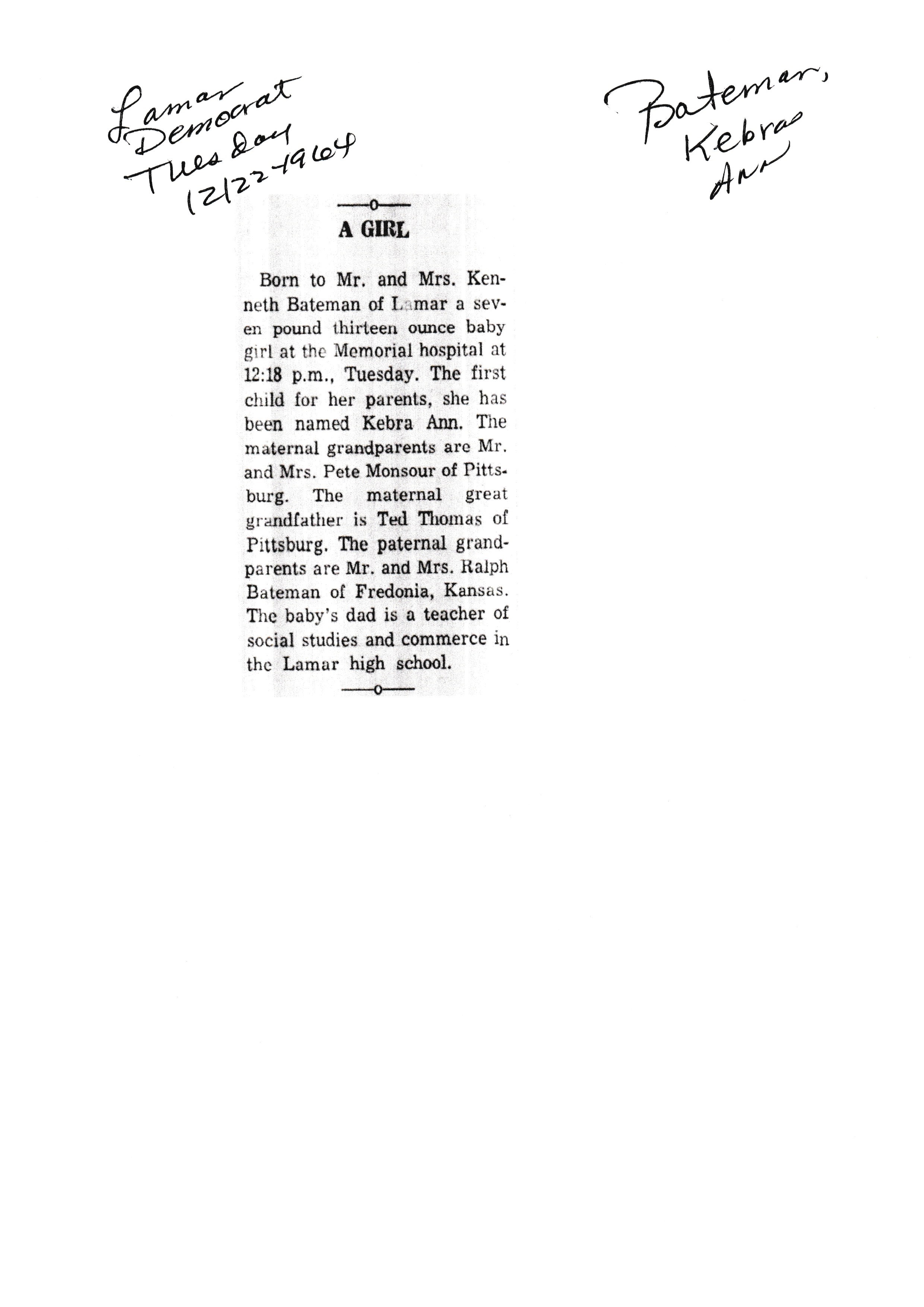 Lamar Democrat Tuesday 12/22-1964

Bateman, Kebra Ann

A GIRL

Born to Mr. and Mrs. Kenneth Bateman of Lamar a seven pound thirteen ounce baby girl at the Memorial hospital at 12:18 p.m., Tuesday. The first child for her parents, she has been named Kebra Ann. The maternal grandparents are Mr. and Mrs. Pete Monsour of Pittsburg. The maternal great grandfather is Ted Thomas of Pittsburg. The paternal grandparents are Mr. and Mrs. Ralph Bateman of Fredonia, Kansas. The baby's dad is a teacher of social studies and commerce in the Lamar high school.